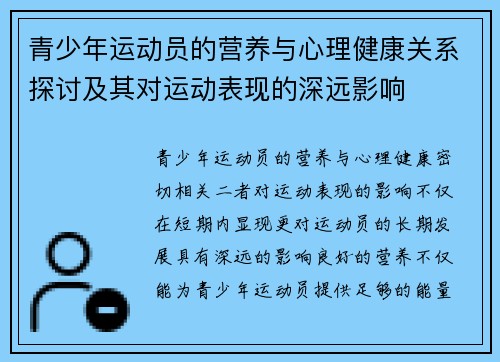 青少年运动员的营养与心理健康关系探讨及其对运动表现的深远影响

青少年运动员的营养与心理健康密切相关 二者对运动表现的影响不仅在短期内显现更对运动员的长期发展具有深远的影响良好的营养不仅能为青少年运动员提供足够的能量